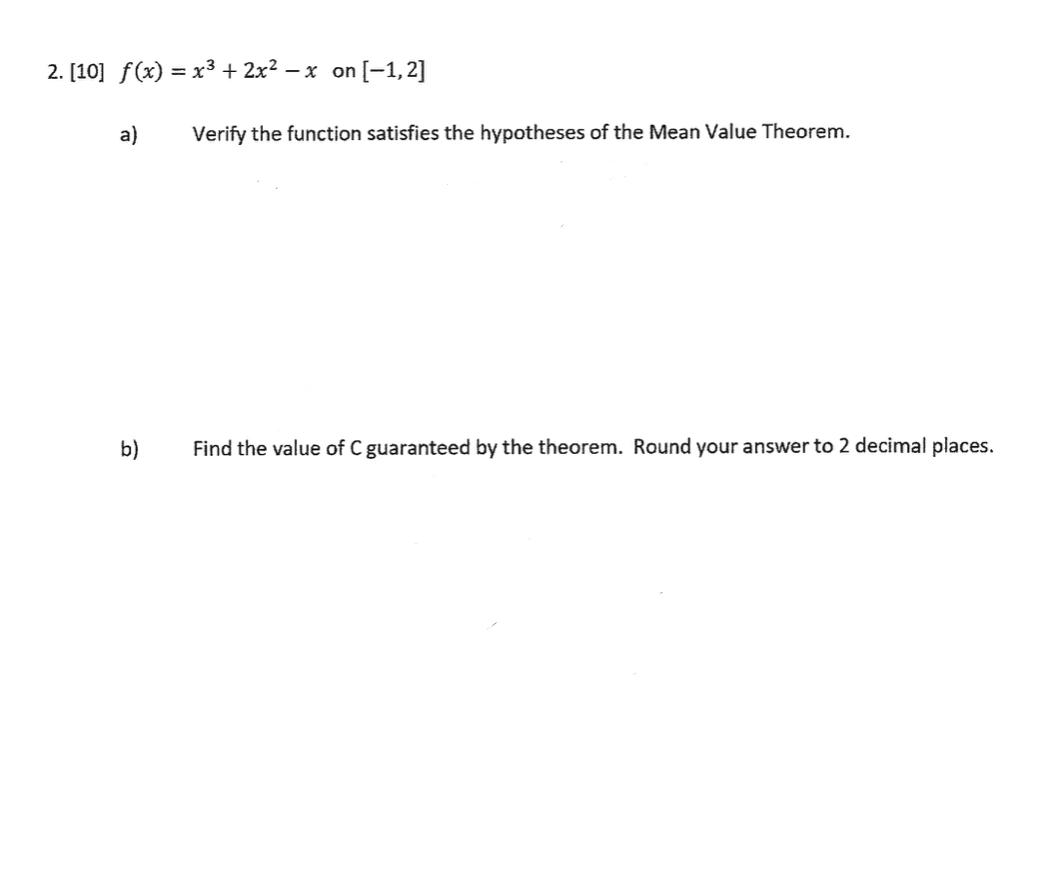 2. [10] $f(x) = x^3 + 2x^2 - x$ on $[-1, 2]$

a) Verify the function satisfies the hypotheses of the Mean Value Theorem.

b) Find the value of C guaranteed by the theorem. Round your answer to 2 decimal places.